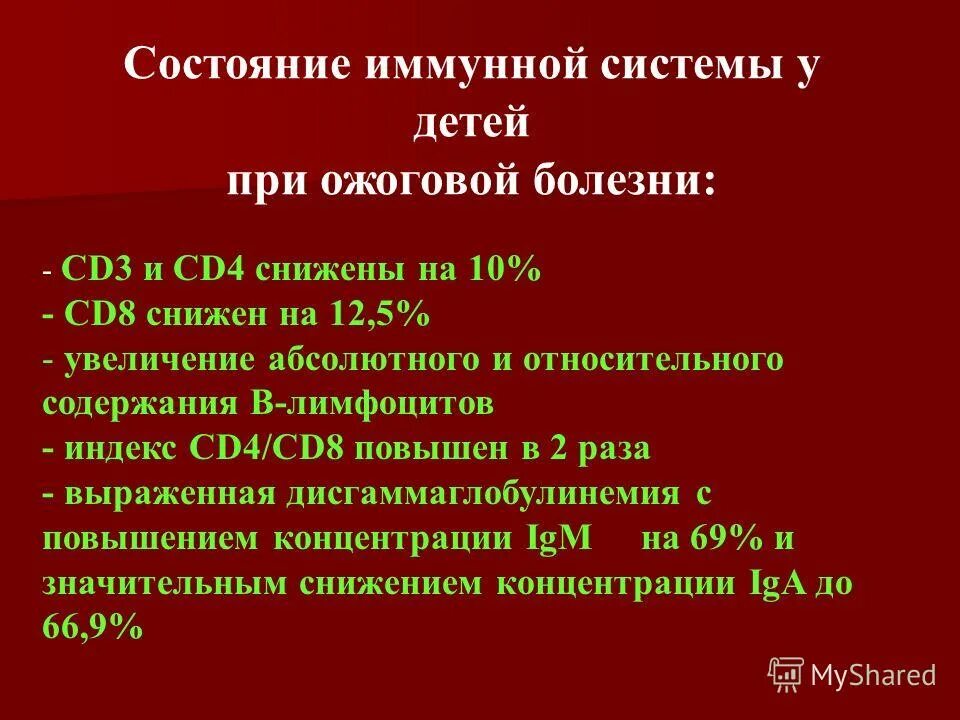 Состояние иммунной системы у детей при ожоговой болезни:

- CD3 и CD4 снижены на 10%
- CD8 снижен на 12,5%
- увеличение абсолютного и относительного содержания В-лимфоцитов
- индекс CD4/CD8 повышен в 2 раза
- выраженная дисгаммаглобулинемия с повышением концентрации IgM на 69% и значительным снижением концентрации IgA до 66,9%

MyShared